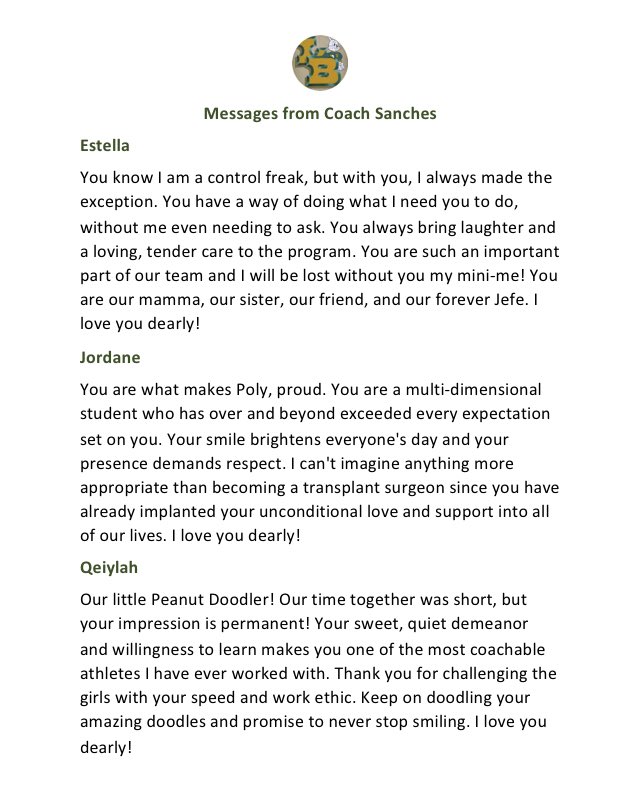 Messages from Coach Sanches

Estella

You know I am a control freak, but with you, I always made the exception. You have a way of doing what I need you to do, without me even needing to ask. You always bring laughter and a loving, tender care to the program. You are such an important part of our team and I will be lost without you my mini-me! You are our mamma, our sister, our friend, and our forever Jefe. I love you dearly!

Jordane

You are what makes Poly, proud. You are a multi-dimensional student who has over and beyond exceeded every expectation set on you. Your smile brightens everyone's day and your presence demands respect. I can't imagine anything more appropriate than becoming a transplant surgeon since you have already implanted your unconditional love and support into all of our lives. I love you dearly!

Qeiylah

Our little Peanut Doodler! Our time together was short, but your impression is permanent! Your sweet, quiet demeanor and willingness to learn makes you one of the most coachable athletes I have ever worked with. Thank you for challenging the girls with your speed and work ethic. Keep on doodling your amazing doodles and promise to never stop smiling. I love you dearly!